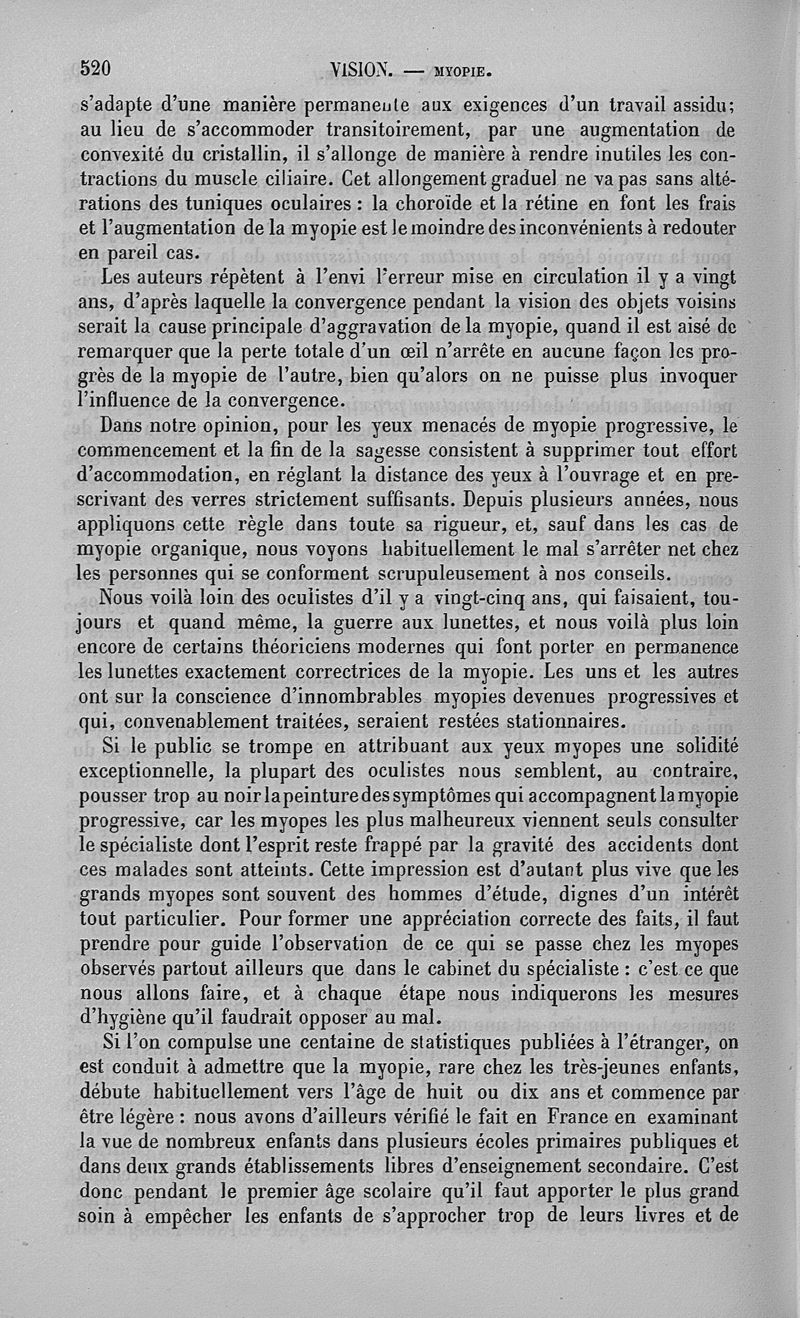 520 VISION. — MYOPIE.

s'adapte d'une manière permanente aux exigences d'un travail assidu; au lieu de s'accommoder transitoirement, par une augmentation de convexité du cristallin, il s'allonge de manière à rendre inutiles les contractions du muscle ciliaire. Cet allongement graduel ne va pas sans altérations des tuniques oculaires : la choroïde et la rétine en font les frais et l'augmentation de la myopie est le moindre des inconvénients à redouter en pareil cas.

Les auteurs répètent à l'envi l'erreur mise en circulation il y a vingt ans, d'après laquelle la convergence pendant la vision des objets voisins serait la cause principale d'aggravation de la myopie, quand il est aisé de remarquer que la perte totale d'un œil n'arrête en aucune façon les progrès de la myopie de l'autre, bien qu'alors on ne puisse plus invoquer l'influence de la convergence.

Dans notre opinion, pour les yeux menacés de myopie progressive, le commencement et la fin de la sagesse consistent à supprimer tout effort d'accommodation, en réglant la distance des yeux à l'ouvrage et en prescrivant des verres strictement suffisants. Depuis plusieurs années, nous appliquons cette règle dans toute sa rigueur, et, sauf dans les cas de myopie organique, nous voyons habituellement le mal s'arrêter net chez les personnes qui se conforment scrupuleusement à nos conseils.

Nous voilà loin des oculistes d'il y a vingt-cinq ans, qui faisaient, toujours et quand même, la guerre aux lunettes, et nous voilà plus loin encore de certains théoriciens modernes qui font porter en permanence les lunettes exactement correctrices de la myopie. Les uns et les autres ont sur la conscience d'innombrables myopies devenues progressives et qui, convenablement traitées, seraient restées stationnaires.

Si le public se trompe en attribuant aux yeux myopes une solidité exceptionnelle, la plupart des oculistes nous semblent, au contraire, pousser trop au noir la peinture des symptômes qui accompagnent la myopie progressive, car les myopes les plus malheureux viennent seuls consulter le spécialiste dont l'esprit reste frappé par la gravité des accidents dont ces malades sont atteints. Cette impression est d'autant plus vive que les grands myopes sont souvent des hommes d'étude, dignes d'un intérêt tout particulier. Pour former une appréciation correcte des faits, il faut prendre pour guide l'observation de ce qui se passe chez les myopes observés partout ailleurs que dans le cabinet du spécialiste : c'est ce que nous allons faire, et à chaque étape nous indiquerons les mesures d'hygiène qu'il faudrait opposer au mal.

Si l'on compulse une centaine de statistiques publiées à l'étranger, on est conduit à admettre que la myopie, rare chez les très-jeunes enfants, débute habituellement vers l'âge de huit ou dix ans et commence par être légère : nous avons d'ailleurs vérifié le fait en France en examinant la vue de nombreux enfants dans plusieurs écoles primaires publiques et dans deux grands établissements libres d'enseignement secondaire. C'est donc pendant le premier âge scolaire qu'il faut apporter le plus grand soin à empêcher les enfants de s'approcher trop de leurs livres et de